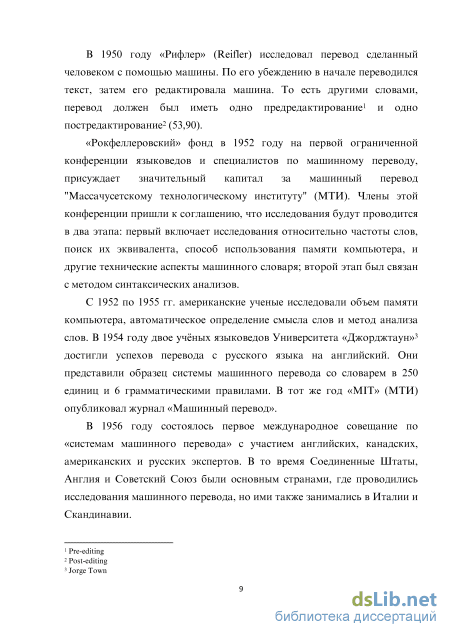 В 1950 году «Рифлер» (Reifler) исследовал перевод сделанный человеком с помощью машины. По его убеждению в начале переводился текст, затем его редактировала машина. То есть другими словами, перевод должен был иметь одно предредактирование$^1$ и одно постредактирование$^2$ (53,90).

«Рокфеллеровский» фонд в 1952 году на первой ограниченной конференции языковедов и специалистов по машинному переводу, присуждает значительный капитал за машинный перевод "Массачусетскому технологическому институту" (МТИ). Члены этой конференции пришли к соглашению, что исследования будут проводится в два этапа: первый включает исследования относительно частоты слов, поиск их эквивалента, способ использования памяти компьютера, и другие технические аспекты машинного словаря; второй этап был связан с методом синтаксических анализов.

С 1952 по 1955 гг. американские ученые исследовали объем памяти компьютера, автоматическое определение смысла слов и метод анализа слов. В 1954 году двое учёных языковедов Университета «Джорджтаун»$^3$ достигли успехов перевода с русского языка на английский. Они представили образец системы машинного перевода со словарем в 250 единиц и 6 грамматическими правилами. В тот же год «MIT» (МТИ) опубликовал журнал «Машинный перевод».

В 1956 году состоялось первое международное совещание по «системам машинного перевода» с участием английских, канадских, американских и русских экспертов. В то время Соединенные Штаты, Англия и Советский Союз были основным странами, где проводились исследования машинного перевода, но ими также занимались в Италии и Скандинавии.

$^1$ Pre-editing
$^2$ Post-editing
$^3$ Jorge Town

9

dsLib.net
библиотека диссертаций